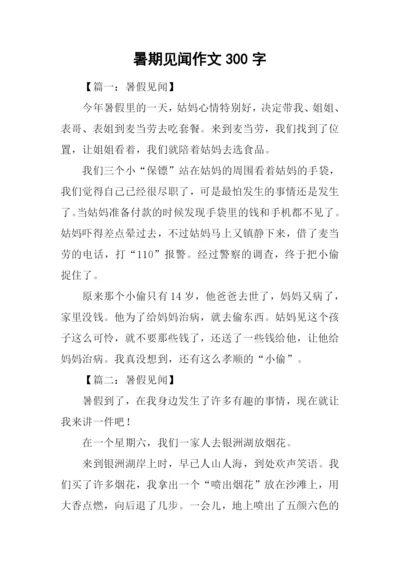 暑期见闻作文 300 字

【篇一：暑假见闻】

今年暑假里的一天，姑妈心情特别好，决定带我、姐姐、表哥、表姐到麦当劳去吃套餐。来到麦当劳，我们找到了位置，让姐姐看着，我们就陪着姑妈去选食品。

我们三个小“保镖”站在姑妈的周围看着姑妈的手袋，我们觉得自己已经很尽职了，可是最怕发生的事情还是发生了。当姑妈准备付款的时候发现手袋里的钱和手机都不见了。姑妈吓得差点晕过去，不过姑妈马上又镇静下来，借了麦当劳的电话，打“110”报警。经过警察的调查，终于把小偷捉住了。

原来那个小偷只有 14 岁，他爸爸去世了，妈妈又病了，家里没钱。他为了给妈妈治病，就去偷东西。姑妈见这个孩子这么可怜，就不要那些钱了，还送了一些钱给他，让他给妈妈治病。我真没想到，还有这么孝顺的“小偷”。

【篇二：暑假见闻】

暑假到了，在我身边发生了许多有趣的事情，现在就让我来讲一件吧！

在一个星期六，我们一家人去银洲湖放烟花。

来到银洲湖岸上时，早已人山人海，到处欢声笑语。我们买了许多烟花，我拿出一个“喷出烟花”放在沙滩上，用大香点燃，向后退了几步。一会儿，地上喷出了五颜六色的